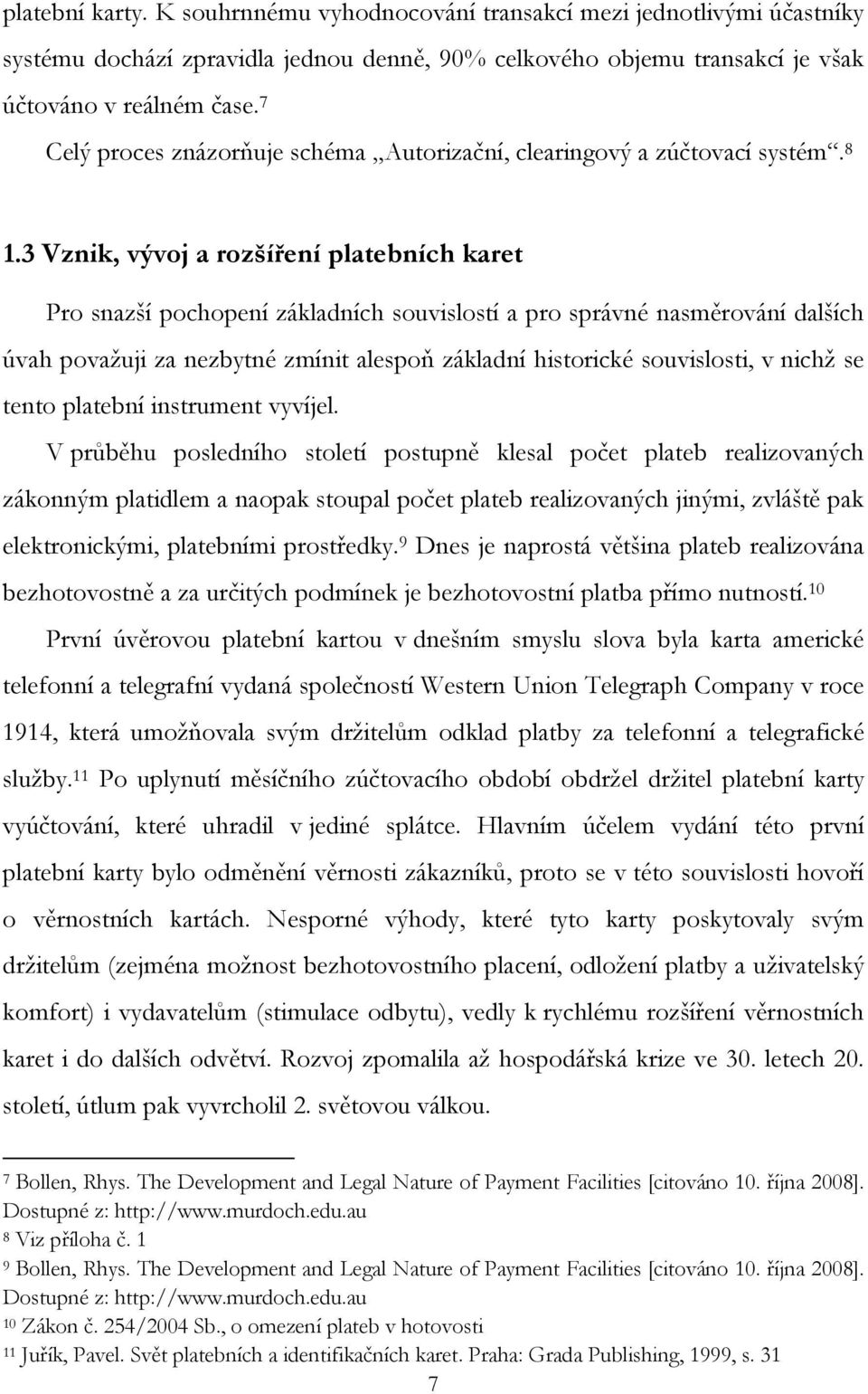 platební karty. K souhrnnému vyhodnocování transakcí mezi jednotlivými účastníky systému dochází zpravidla jednou denně, 90% celkového objemu transakcí je však účtováno v reálném čase.$^7$

Celý proces znázorňuje schéma „Autorizační, clearingový a zúčtovací systém“.$^8$

1.3 Vznik, vývoj a rozšíření platebních karet

Pro snazší pochopení základních souvislostí a pro správné nasměrování dalších úvah považuji za nezbytné zmínit alespoň základní historické souvislosti, v nichž se tento platební instrument vyvíjel.

V průběhu posledního století postupně klesal počet plateb realizovaných zákonným platidlem a naopak stoupal počet plateb realizovaných jinými, zvláště pak elektronickými, platebními prostředky.$^9$ Dnes je naprostá většina plateb realizována bezhotovostně a za určitých podmínek je bezhotovostní platba přímo nutností.$^{10}$

První úvěrovou platební kartou v dnešním smyslu slova byla karta americké telefonní a telegrafní vydaná společností Western Union Telegraph Company v roce 1914, která umožňovala svým držitelům odklad platby za telefonní a telegrafické služby.$^{11}$ Po uplynutí měsíčního zúčtovacího období obdržel držitel platební karty vyúčtování, které uhradil v jediné splátce. Hlavním účelem vydání této první platební karty bylo odměnění věrnosti zákazníků, proto se v této souvislosti hovoří o věrnostních kartách. Nesporné výhody, které tyto karty poskytovaly svým držitelům (zejména možnost bezhotovostního placení, odložení platby a uživatelský komfort) i vydavatelům (stimulace odbytu), vedly k rychlému rozšíření věrnostních karet i do dalších odvětví. Rozvoj zpomalila až hospodářská krize ve 30. letech 20. století, útlum pak vyvrcholil 2. světovou válkou.

$^7$ Bollen, Rhys. The Development and Legal Nature of Payment Facilities [citováno 10. října 2008]. Dostupné z: http://www.murdoch.edu.au
$^8$ Viz příloha č. 1
$^9$ Bollen, Rhys. The Development and Legal Nature of Payment Facilities [citováno 10. října 2008]. Dostupné z: http://www.murdoch.edu.au
$^{10}$ Zákon č. 254/2004 Sb., o omezení plateb v hotovosti
$^{11}$ Juřík, Pavel. Svět platebních a identifikačních karet. Praha: Grada Publishing, 1999, s. 31

7